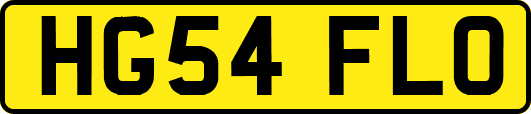 HG54 FLO